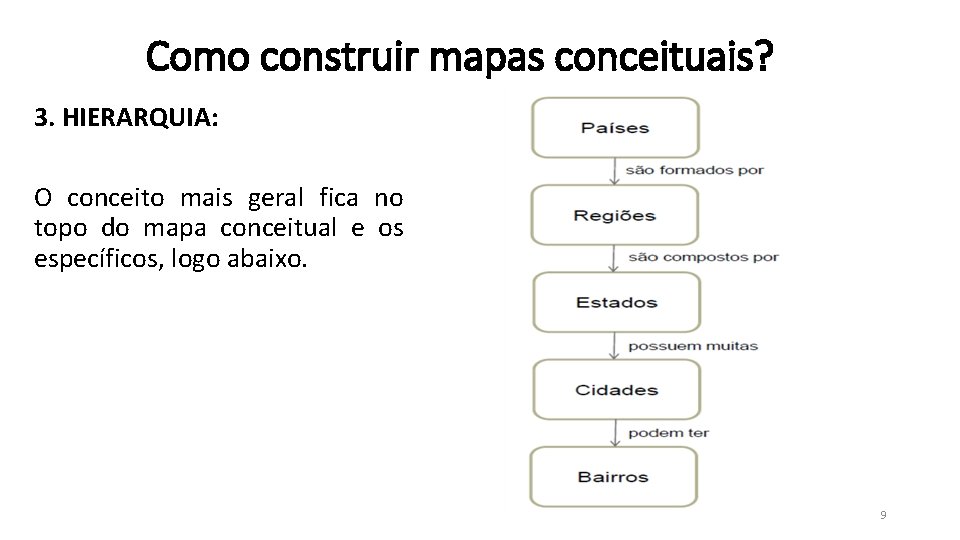 Como construir mapas conceituais?

3. HIERARQUIA:

O conceito mais geral fica no topo do mapa conceitual e os específicos, logo abaixo.

Países
são formados por
Regiões
são compostos por
Estados
possuem muitas
Cidades
podem ter
Bairros

9